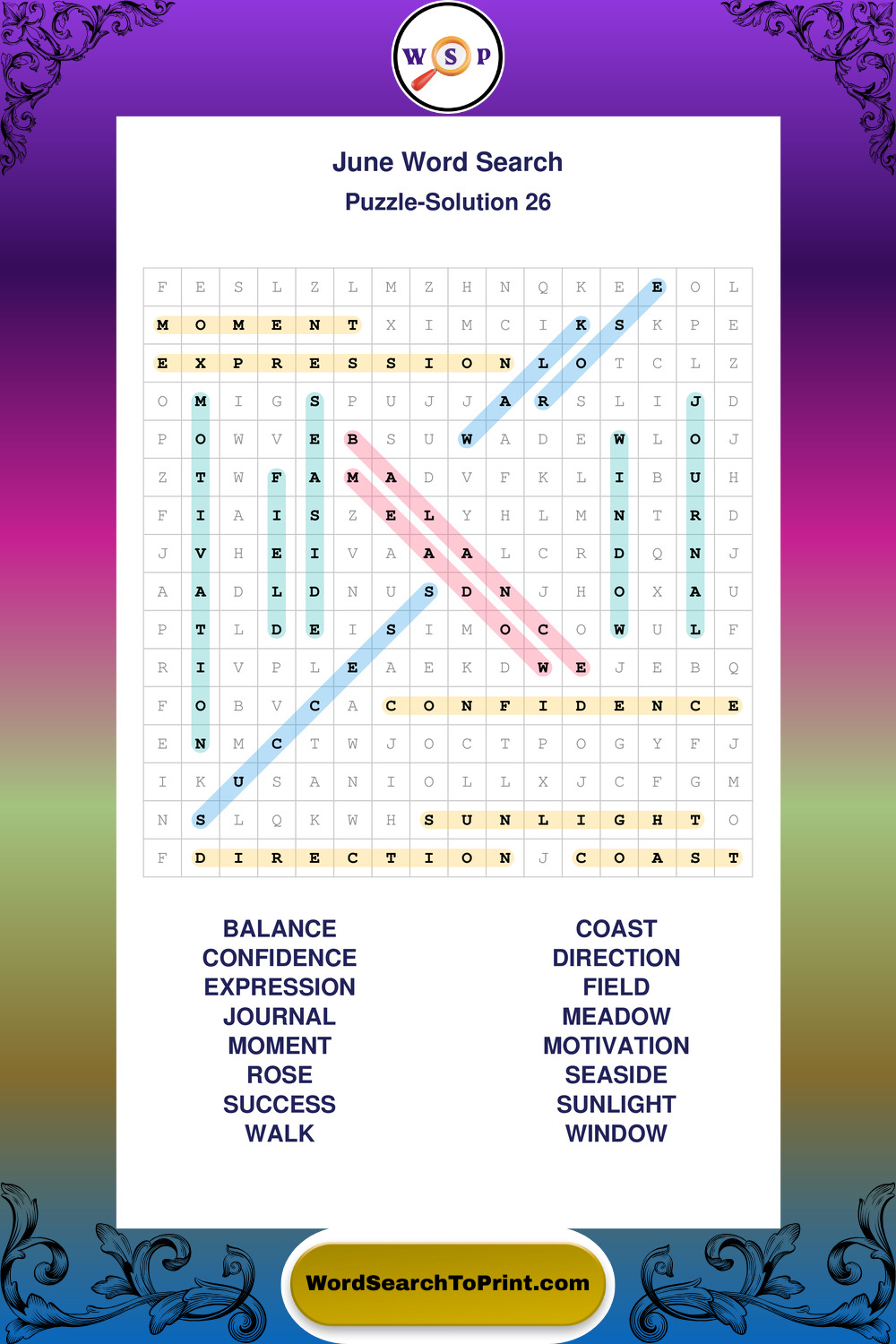 W S P

June Word Search

Puzzle-Solution 26

| F | E | S | L | Z | L | M | Z | H | N | Q | K | E | E | O | L |
|---|---|---|---|---|---|---|---|---|---|---|---|---|---|---|---|
| M | O | M | E | N | T | X | I | M | C | I | K | S | K | P | E |
| E | X | P | R | E | S | S | I | O | N | L | O | T | C | L | Z |
| O | M | I | G | S | P | U | J | J | A | R | S | L | I | J | D |
| P | O | W | V | E | B | S | U | W | A | D | E | W | L | O | J |
| Z | T | W | F | A | M | A | D | V | F | K | L | I | B | U | H |
| F | I | A | I | S | Z | E | L | Y | H | L | M | N | T | R | D |
| J | V | H | E | I | V | A | A | A | L | C | R | D | Q | N | J |
| A | A | D | L | D | N | U | S | D | N | J | H | O | X | A | U |
| P | T | L | D | E | I | S | I | M | O | C | O | W | U | L | F |
| R | I | V | P | L | E | A | E | K | D | W | E | J | E | B | Q |
| F | O | B | V | C | A | C | O | N | F | I | D | E | N | C | E |
| E | N | M | C | T | W | J | O | C | T | P | O | G | Y | F | J |
| I | K | U | S | A | N | I | O | L | L | X | J | C | F | G | M |
| N | S | L | Q | K | W | H | S | U | N | L | I | G | H | T | O |
| F | D | I | R | E | C | T | I | O | N | J | C | O | A | S | T |

BALANCE
CONFIDENCE
EXPRESSION
JOURNAL
MOMENT
ROSE
SUCCESS
WALK

COAST
DIRECTION
FIELD
MEADOW
MOTIVATION
SEASIDE
SUNLIGHT
WINDOW

WordSearchToPrint.com